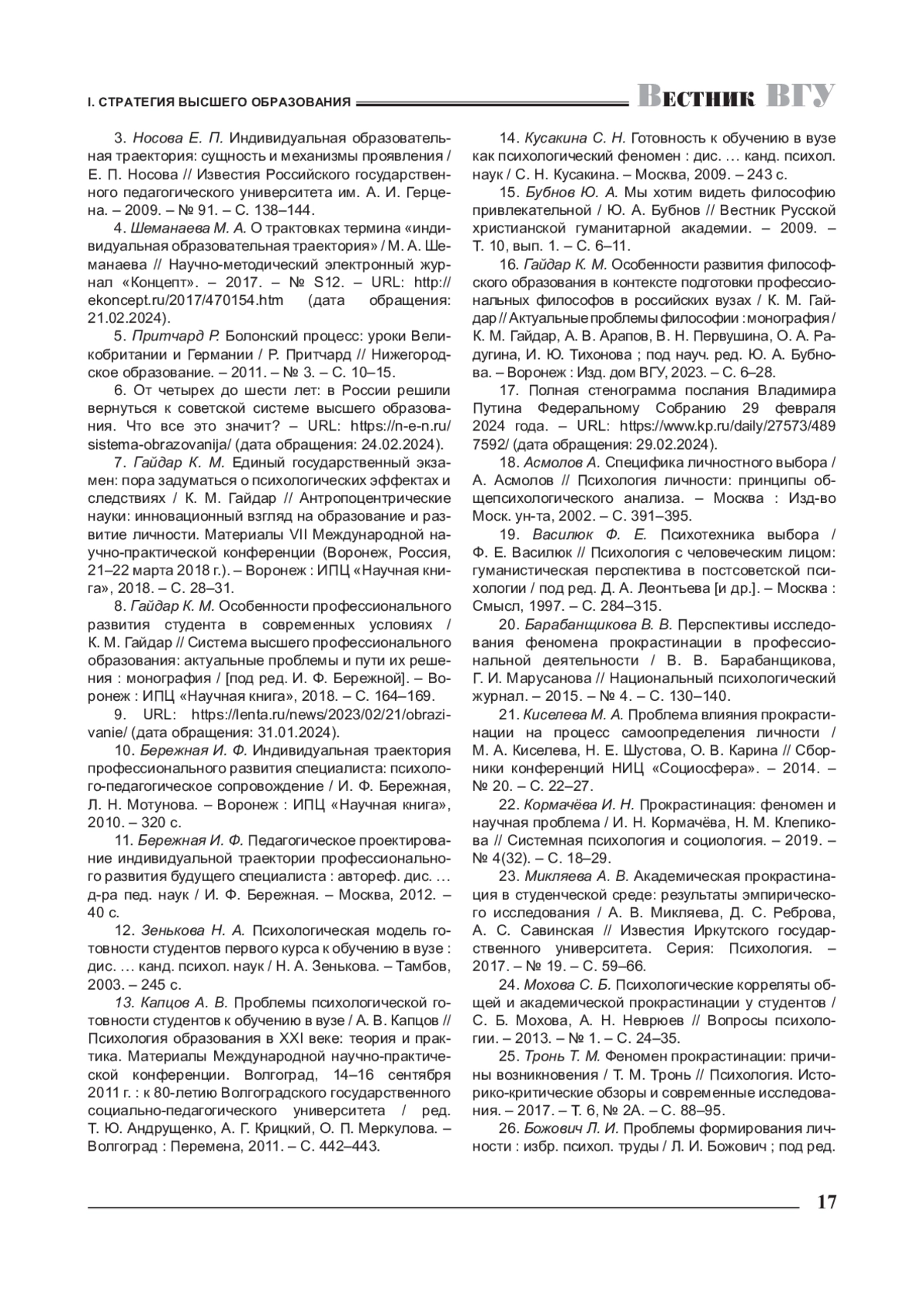 I. СТРАТЕГИЯ ВЫСШЕГО ОБРАЗОВАНИЯ

Вестник ВГУ

3. Носова Е. П. Индивидуальная образовательная траектория: сущность и механизмы проявления / Е. П. Носова // Известия Российского государственного педагогического университета им. А. И. Герцена. – 2009. – № 91. – С. 138–144.

4. Шеманаева М. А. О трактовках термина «индивидуальная образовательная траектория» / М. А. Шеманаева // Научно-методический электронный журнал «Концепт». – 2017. – № S12. – URL: http://ekoncept.ru/2017/470154.htm (дата обращения: 21.02.2024).

5. Притчард Р. Болонский процесс: уроки Великобритании и Германии / Р. Притчард // Нижегородское образование. – 2011. – № 3. – С. 10–15.

6. От четырех до шести лет: в России решили вернуться к советской системе высшего образования. Что все это значит? – URL: https://n-e-n.ru/sistema-obrazovanija/ (дата обращения: 24.02.2024).

7. Гайдар К. М. Единый государственный экзамен: пора задуматься о психологических эффектах и следствиях / К. М. Гайдар // Антропоцентрические науки: инновационный взгляд на образование и развитие личности. Материалы VII Международной научно-практической конференции (Воронеж, Россия, 21–22 марта 2018 г.). – Воронеж : ИПЦ «Научная книга», 2018. – С. 28–31.

8. Гайдар К. М. Особенности профессионального развития студента в современных условиях / К. М. Гайдар // Система высшего профессионального образования: актуальные проблемы и пути их решения : монография / [под ред. И. Ф. Бережной]. – Воронеж : ИПЦ «Научная книга», 2018. – С. 164–169.

9. URL: https://lenta.ru/news/2023/02/21/obrazivanie/ (дата обращения: 31.01.2024).

10. Бережная И. Ф. Индивидуальная траектория профессионального развития специалиста: психолого-педагогическое сопровождение / И. Ф. Бережная, Л. Н. Мотунова. – Воронеж : ИПЦ «Научная книга», 2010. – 320 с.

11. Бережная И. Ф. Педагогическое проектирование индивидуальной траектории профессионального развития будущего специалиста : автореф. дис. … д-ра пед. наук / И. Ф. Бережная. – Москва, 2012. – 40 с.

12. Зенькова Н. А. Психологическая модель готовности студентов первого курса к обучению в вузе : дис. … канд. психол. наук / Н. А. Зенькова. – Тамбов, 2003. – 245 с.

13. Капцов А. В. Проблемы психологической готовности студентов к обучению в вузе / А. В. Капцов // Психология образования в XXI веке: теория и практика. Материалы Международной научно-практической конференции. Волгоград, 14–16 сентября 2011 г. : к 80-летию Волгоградского государственного социально-педагогического университета / ред. Т. Ю. Андрущенко, А. Г. Крицкий, О. П. Меркулова. – Волгоград : Перемена, 2011. – С. 442–443.

14. Кусакина С. Н. Готовность к обучению в вузе как психологический феномен : дис. … канд. психол. наук / С. Н. Кусакина. – Москва, 2009. – 243 с.

15. Бубнов Ю. А. Мы хотим видеть философию привлекательной / Ю. А. Бубнов // Вестник Русской христианской гуманитарной академии. – 2009. – Т. 10, вып. 1. – С. 6–11.

16. Гайдар К. М. Особенности развития философского образования в контексте подготовки профессиональных философов в российских вузах / К. М. Гайдар // Актуальные проблемы философии : монография / К. М. Гайдар, А. В. Арапов, В. Н. Первушина, О. А. Радугина, И. Ю. Тихонова ; под науч. ред. Ю. А. Бубнова. – Воронеж : Изд. дом ВГУ, 2023. – С. 6–28.

17. Полная стенограмма послания Владимира Путина Федеральному Собранию 29 февраля 2024 года. – URL: https://www.kp.ru/daily/27573/4897592/ (дата обращения: 29.02.2024).

18. Асмолов А. Специфика личностного выбора / А. Асмолов // Психология личности: принципы общепсихологического анализа. – Москва : Изд-во Моск. ун-та, 2002. – С. 391–395.

19. Василюк Ф. Е. Психотехника выбора / Ф. Е. Василюк // Психология с человеческим лицом: гуманистическая перспектива в постсоветской психологии / под ред. Д. А. Леонтьева [и др.]. – Москва : Смысл, 1997. – С. 284–315.

20. Барабанщикова В. В. Перспективы исследования феномена прокрастинации в профессиональной деятельности / В. В. Барабанщикова, Г. И. Марусанова // Национальный психологический журнал. – 2015. – № 4. – С. 130–140.

21. Киселева М. А. Проблема влияния прокрастинации на процесс самоопределения личности / М. А. Киселева, Н. Е. Шустова, О. В. Карина // Сборники конференций НИЦ «Социосфера». – 2014. – № 20. – С. 22–27.

22. Кормачёва И. Н. Прокрастинация: феномен и научная проблема / И. Н. Кормачёва, Н. М. Клепикова // Системная психология и социология. – 2019. – № 4(32). – С. 18–29.

23. Микляева А. В. Академическая прокрастинация в студенческой среде: результаты эмпирического исследования / А. В. Микляева, Д. С. Реброва, А. С. Савинская // Известия Иркутского государственного университета. Серия: Психология. – 2017. – № 19. – С. 59–66.

24. Мохова С. Б. Психологические корреляты общей и академической прокрастинации у студентов / С. Б. Мохова, А. Н. Неврюев // Вопросы психологии. – 2013. – № 1. – С. 24–35.

25. Тронь Т. М. Феномен прокрастинации: причины возникновения / Т. М. Тронь // Психология. Историко-критические обзоры и современные исследования. – 2017. – Т. 6, № 2А. – С. 88–95.

26. Божович Л. И. Проблемы формирования личности : избр. психол. труды / Л. И. Божович ; под ред.

17